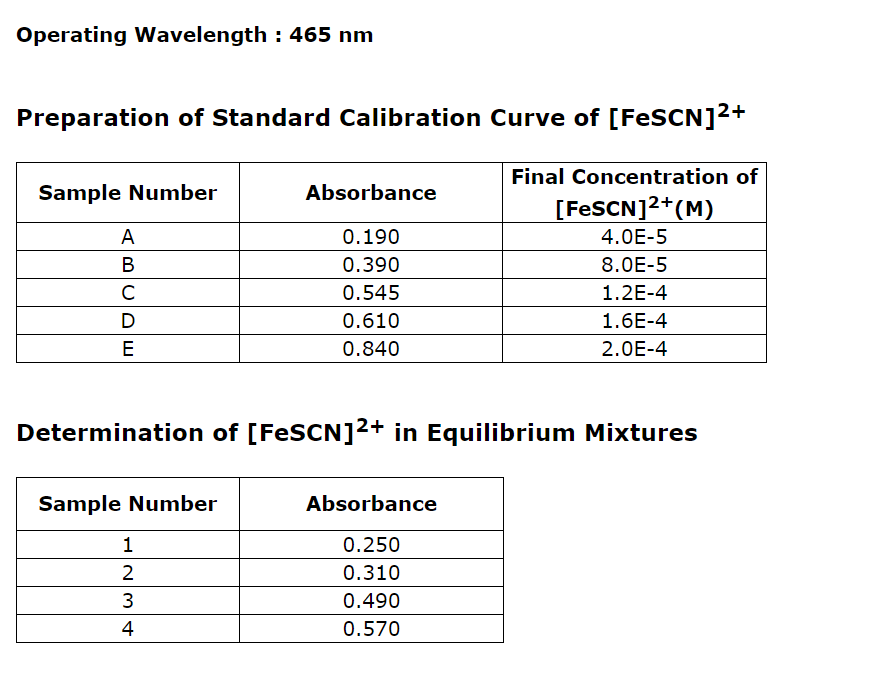 Operating Wavelength : 465 nm

Preparation of Standard Calibration Curve of $[FeSCN]^{2+}$

| Sample Number | Absorbance | Final Concentration of $[FeSCN]^{2+}$(M) |
|---|---|---|
| A | 0.190 | 4.0E-5 |
| B | 0.390 | 8.0E-5 |
| C | 0.545 | 1.2E-4 |
| D | 0.610 | 1.6E-4 |
| E | 0.840 | 2.0E-4 |

Determination of $[FeSCN]^{2+}$ in Equilibrium Mixtures

| Sample Number | Absorbance |
|---|---|
| 1 | 0.250 |
| 2 | 0.310 |
| 3 | 0.490 |
| 4 | 0.570 |